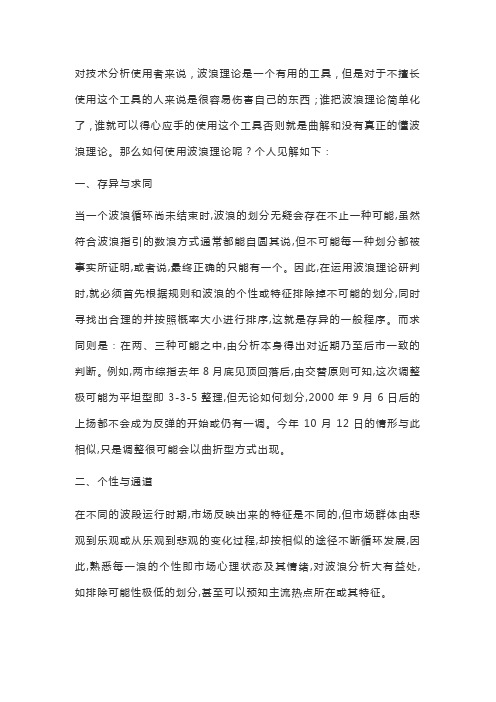 对技术分析使用者来说，波浪理论是一个有用的工具，但是对于不擅长使用这个工具的人来说是很容易伤害自己的东西；谁把波浪理论简单化了，谁就可以得心应手的使用这个工具否则就是曲解和没有真正的懂波浪理论。那么如何使用波浪理论呢？个人见解如下：

一、存异与求同

当一个波浪循环尚未结束时,波浪的划分无疑会存在不止一种可能,虽然符合波浪指引的数浪方式通常都能自圆其说,但不可能每一种划分都被事实所证明,或者说,最终正确的只能有一个。因此,在运用波浪理论研判时,就必须首先根据规则和波浪的个性或特征排除掉不可能的划分,同时寻找出合理的并按照概率大小进行排序,这就是存异的一般程序。而求同则是：在两、三种可能之中,由分析本身得出对近期乃至后市一致的判断。例如,两市综指去年 8 月底见顶回落后,由交替原则可知,这次调整极可能为平坦型即 3-3-5 整理,但无论如何划分,2000 年 9 月 6 日后的上扬都不会成为反弹的开始或仍有一调。今年 10 月 12 日的情形与此相似,只是调整很可能会以曲折型方式出现。

二、个性与通道

在不同的波段运行时期,市场反映出来的特征是不同的,但市场群体由悲观到乐观或从乐观到悲观的变化过程,却按相似的途径不断循环发展,因此,熟悉每一浪的个性即市场心理状态及其情绪,对波浪分析大有益处,如排除可能性极低的划分,甚至可以预知主流热点所在或其特征。